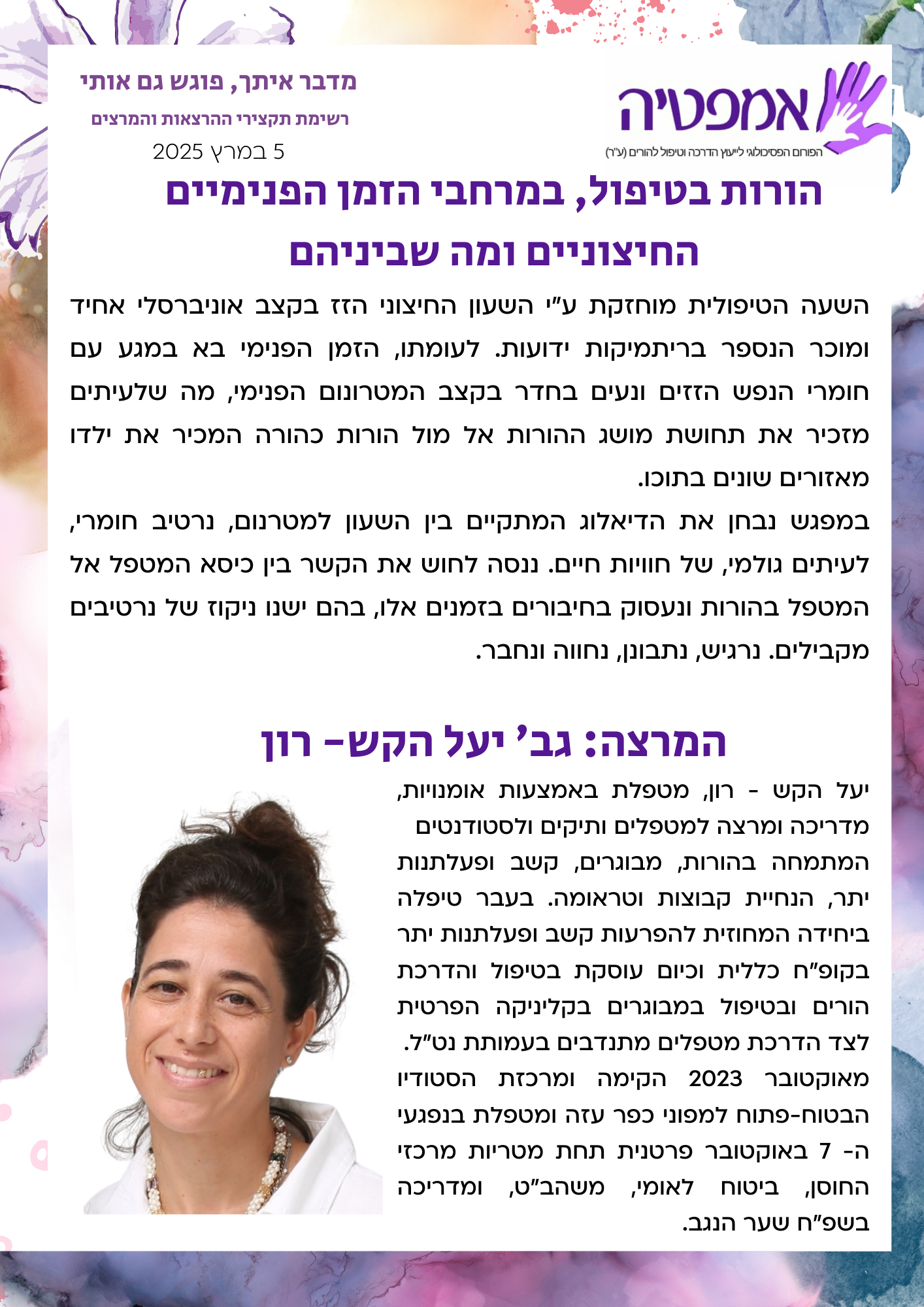 אמפטיה
הפורום הפסיכולוגי לייעוץ הדרכה וטיפול להורים (ע"ר)

מדבר איתך, פוגש גם אותי
רשימת תקצירי ההרצאות והמרצים
5 במרץ 2025

הורות בטיפול, במרחבי הזמן הפנימיים החיצוניים ומה שביניהם

השעה הטיפולית מוחזקת ע"י השעון החיצוני הזז בקצב אוניברסלי אחיד ומוכר הנספר בריתמיקות ידועות. לעומתו, הזמן הפנימי בא במגע עם חומרי הנפש הזזים ונעים בחדר בקצב המטרונום הפנימי, מה שלעיתים מזכיר את תחושת מושג ההורות אל מול הורות כהורה המכיר את ילדו מאזורים שונים בתוכו.
במפגש נבחן את הדיאלוג המתקיים בין השעון למטרנום, נרטיב חומרי, לעיתים גולמי, של חוויות חיים. ננסה לחוש את הקשר בין כיסא המטפל אל המטפל בהורות ונעסוק בחיבורים בזמנים אלו, בהם ישנו ניקוז של נרטיבים מקבילים. נרגיש, נתבונן, נחווה ונחבר.

המרצה: גב' יעל הקש- רון

יעל הקש - רון, מטפלת באמצעות אומנויות, מדריכה ומרצה למטפלים ותיקים ולסטודנטים המתמחה בהורות, מבוגרים, קשב ופעלתנות יתר, הנחיית קבוצות וטראומה. בעבר טיפלה ביחידה המחוזית להפרעות קשב ופעלתנות יתר בקופ"ח כללית וכיום עוסקת בטיפול והדרכת הורים ובטיפול במבוגרים בקליניקה הפרטית לצד הדרכת מטפלים מתנדבים בעמותת נט"ל.
מאוקטובר 2023 הקימה ומרכזת הסטודיו הבטוח-פתוח למפוני כפר עזה ומטפלת בנפגעי ה- 7 באוקטובר פרטנית תחת מטריות מרכזי החוסן, ביטוח לאומי, משהב"ט, ומדריכה בשפ"ח שער הנגב.